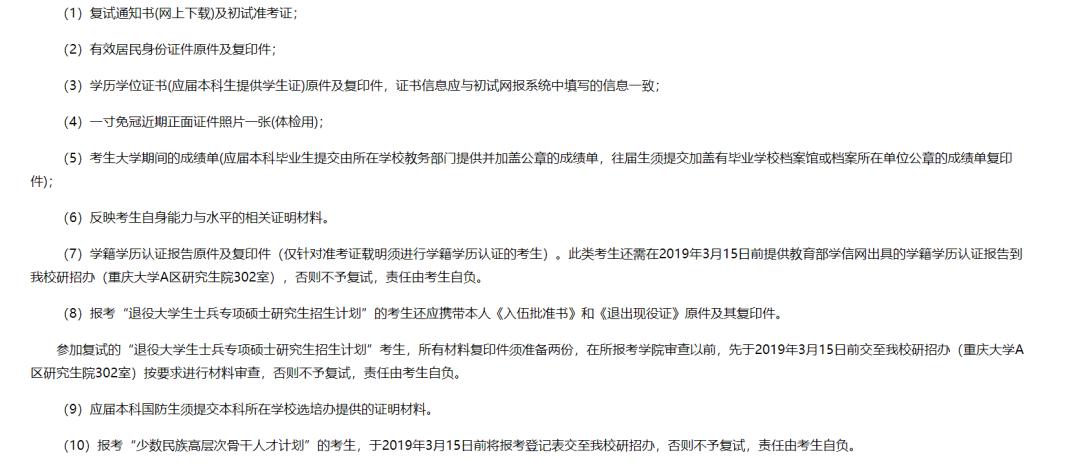 （1）复试通知书(网上下载)及初试准考证；

（2）有效居民身份证件原件及复印件；

（3）学历学位证书(应届本科生提供学生证)原件及复印件，证书信息应与初试网报系统中填写的信息一致；

（4）一寸免冠近期正面证件照片一张(体检用)；

（5）考生大学期间的成绩单(应届本科毕业生提交由所在学校教务部门提供并加盖公章的成绩单，往届生须提交加盖有毕业学校档案馆或档案所在单位公章的成绩单复印件)；

（6）反映考生自身能力与水平的相关证明材料。

（7）学籍学历认证报告原件及复印件（仅针对准考证载明须进行学籍学历认证的考生）。此类考生还需在2019年3月15日前提供教育部学信网出具的学籍学历认证报告到我校研招办（重庆大学A区研究生院302室），否则不予复试，责任由考生自负。

（8）报考“退役大学生士兵专项硕士研究生招生计划”的考生还应携带本人《入伍批准书》和《退出现役证》原件及其复印件。

参加复试的“退役大学生士兵专项硕士研究生招生计划”考生，所有材料复印件须准备两份，在所报考学院审查以前，先于2019年3月15日前交至我校研招办（重庆大学A区研究生院302室）按要求进行材料审查，否则不予复试，责任由考生自负。

（9）应届本科国防生须提交本科所在学校选培办提供的证明材料。

（10）报考“少数民族高层次骨干人才计划”的考生，于2019年3月15日前将报考登记表交至我校研招办，否则不予复试，责任由考生自负。